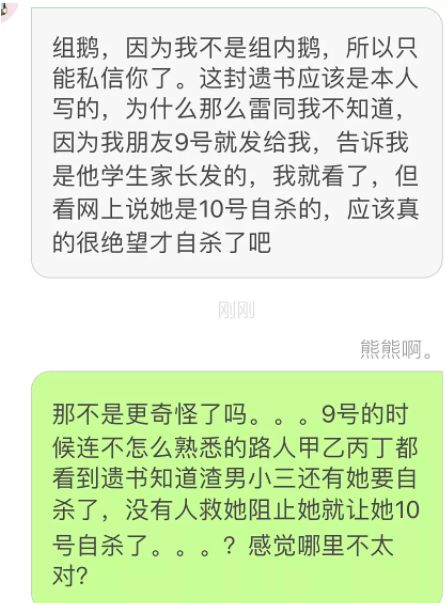 组鹅，因为我不是组内鹅，所以只能私信你了。这封遗书应该是本人写的，为什么那么雷同我不知道，因为我朋友9号就发给我，告诉我是他学生家长发的，我就看了，但看网上说她是10号自杀的，应该真的很绝望才自杀了吧

刚刚

熊熊啊。

那不是更奇怪了吗。。。9号的时候连不怎么熟悉的路人甲乙丙丁都看到遗书知道渣男小三还有她要自杀了，没有人救她阻止她就让她10号自杀了。。。？感觉哪里不太对？